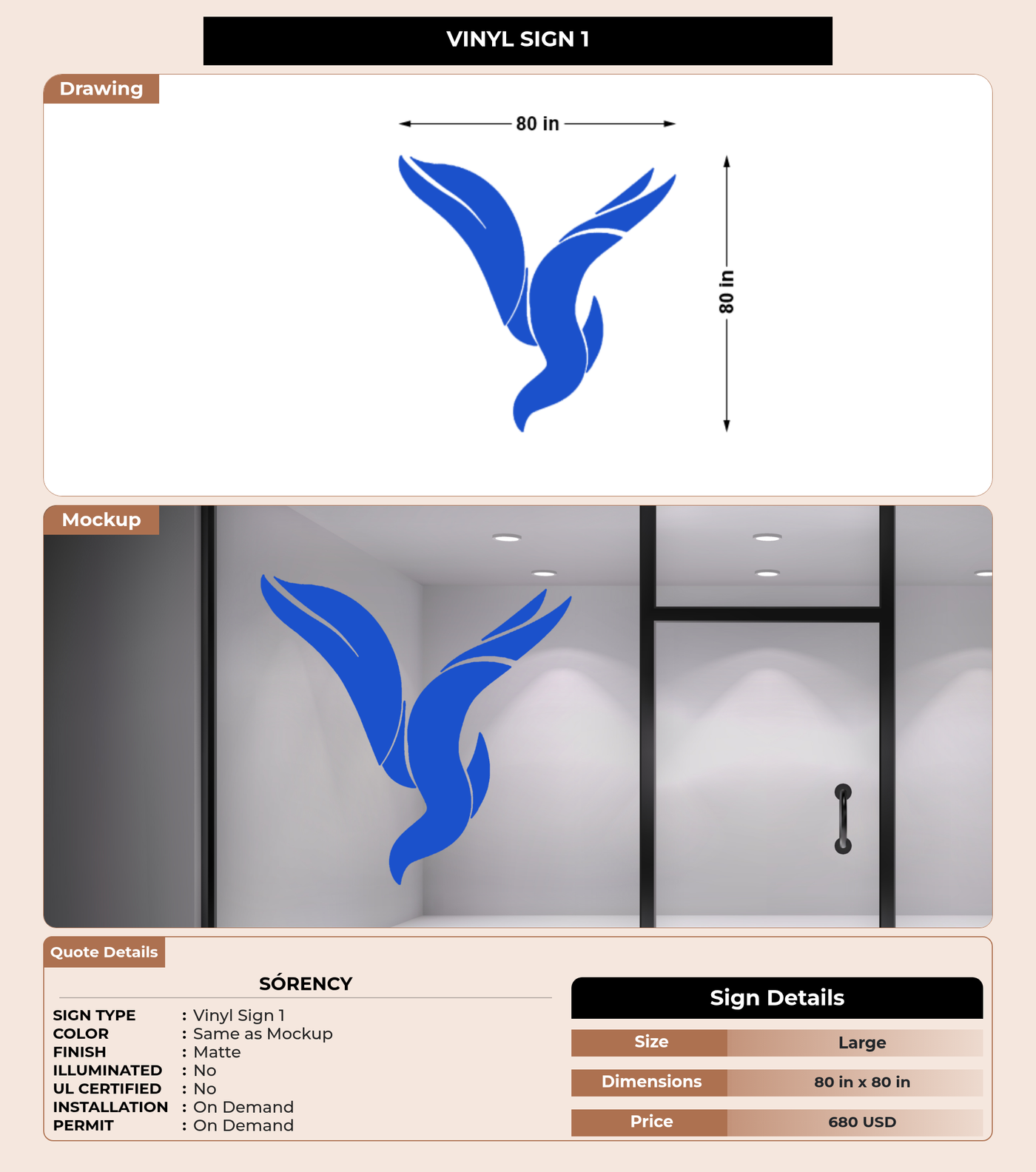 VINYL SIGN 1

Drawing

80 in

80 in

Mockup

Quote Details

SÓRENCY

SIGN TYPE : Vinyl Sign 1
COLOR : Same as Mockup
FINISH : Matte
ILLUMINATED : No
UL CERTIFIED : No
INSTALLATION : On Demand
PERMIT : On Demand

Sign Details

| Size | Large |
|---|---|
| Dimensions | 80 in x 80 in |
| Price | 680 USD |